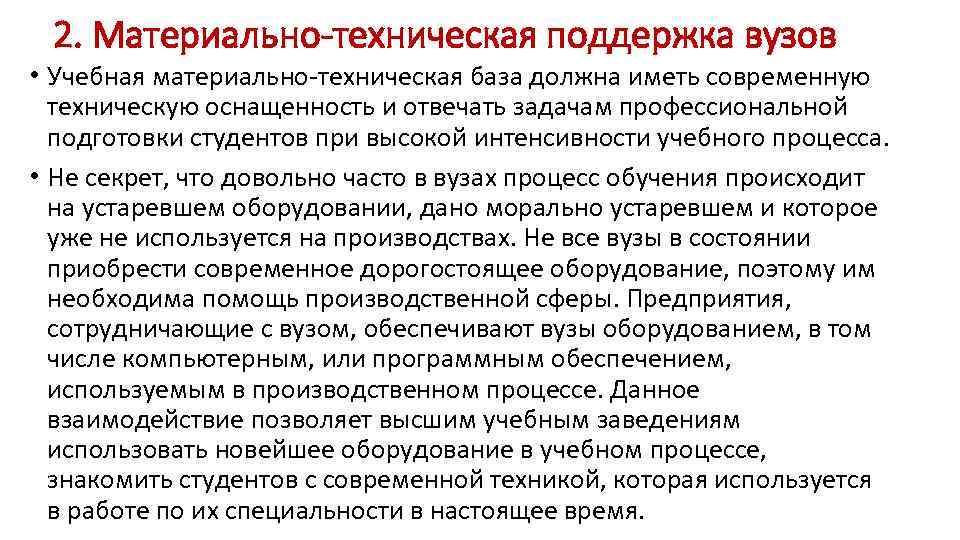 2. Материально-техническая поддержка вузов

• Учебная материально-техническая база должна иметь современную техническую оснащенность и отвечать задачам профессиональной подготовки студентов при высокой интенсивности учебного процесса.

• Не секрет, что довольно часто в вузах процесс обучения происходит на устаревшем оборудовании, дано морально устаревшем и которое уже не используется на производствах. Не все вузы в состоянии приобрести современное дорогостоящее оборудование, поэтому им необходима помощь производственной сферы. Предприятия, сотрудничающие с вузом, обеспечивают вузы оборудованием, в том числе компьютерным, или программным обеспечением, используемым в производственном процессе. Данное взаимодействие позволяет высшим учебным заведениям использовать новейшее оборудование в учебном процессе, знакомить студентов с современной техникой, которая используется в работе по их специальности в настоящее время.